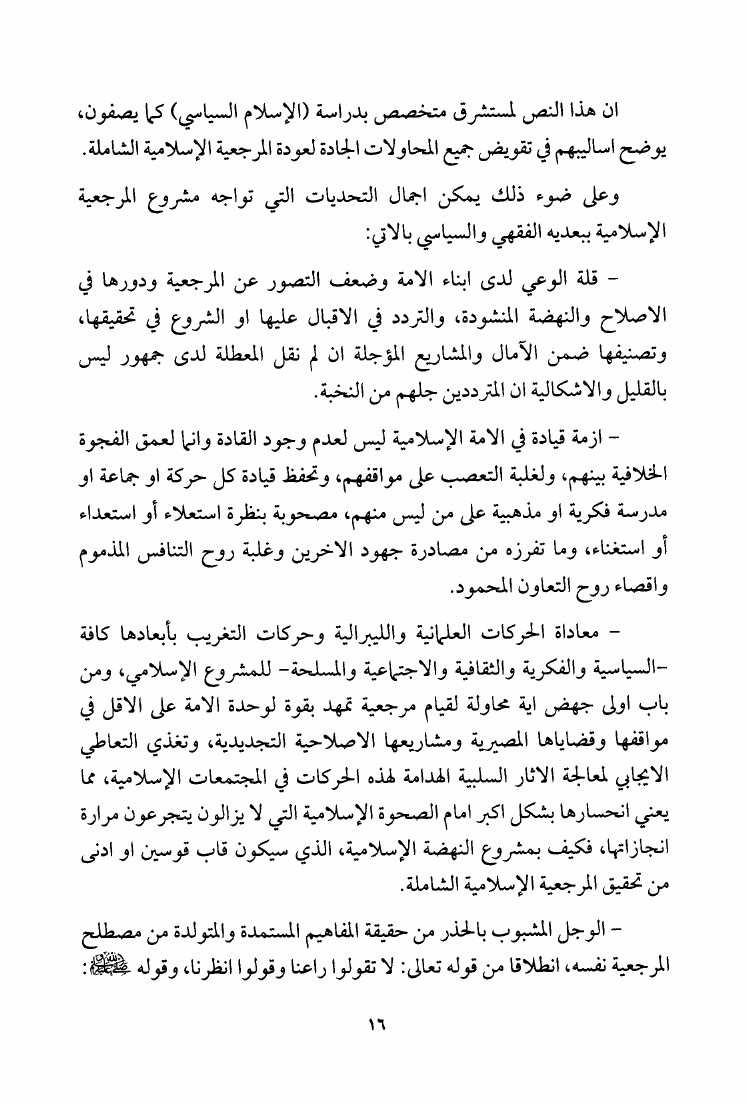 ان هذا النص لمستشرق متخصص بدراسة (الإسلام السياسي) كما يصفون، يوضح اساليبهم في تقويض جميع المحاولات الجادة لعودة المرجعية الإسلامية الشاملة.

وعلى ضوء ذلك يمكن اجمال التحديات التي تواجه مشروع المرجعية الإسلامية ببعديه الفقهي والسياسي بالاتي:

- قلة الوعي لدى ابناء الامة وضعف التصور عن المرجعية ودورها في الاصلاح والنهضة المنشودة، والتردد في الاقبال عليها او الشروع في تحقيقها، وتصنيفها ضمن الآمال والمشاريع المؤجلة ان لم نقل المعطلة لدى جمهور ليس بالقليل والاشكالية ان المترددين جلهم من النخبة.

- ازمة قيادة في الامة الإسلامية ليس لعدم وجود القادة وانما لعمق الفجوة الخلافية بينهم، ولغلبة التعصب على مواقفهم، وتحفظ قيادة كل حركة او جماعة او مدرسة فكرية او مذهبية على من ليس منهم، مصحوبة بنظرة استعلاء أو استعداء أو استغناء، وما تفرزه من مصادرة جهود الاخرين وغلبة روح التنافس المذموم واقصاء روح التعاون المحمود.

- معاداة الحركات العلمانية والليبرالية وحركات التغريب بأبعادها كافة -السياسية والفكرية والثقافية والاجتماعية والمسلحة- للمشروع الإسلامي، ومن باب اولى جهض اية محاولة لقيام مرجعية تمهد بقوة لوحدة الامة على الاقل في مواقفها وقضاياها المصيرية ومشاريعها الاصلاحية التجديدية، وتغذي التعاطي الايجابي لمعالجة الاثار السلبية الهدامة لهذه الحركات في المجتمعات الإسلامية، مما يعني انحسارها بشكل اكبر امام الصحوة الإسلامية التي لا يزالون يتجرعون مرارة انجازاتها، فكيف بمشروع النهضة الإسلامية، الذي سيكون قاب قوسين او ادنى من تحقيق المرجعية الإسلامية الشاملة.

- الوجل المشبوب بالحذر من حقيقة المفاهيم المستمدة والمتولدة من مصطلح المرجعية نفسه، انطلاقا من قوله تعالى: لا تقولوا راعنا وقولوا انظرنا، وقوله ﷺ:

١٦